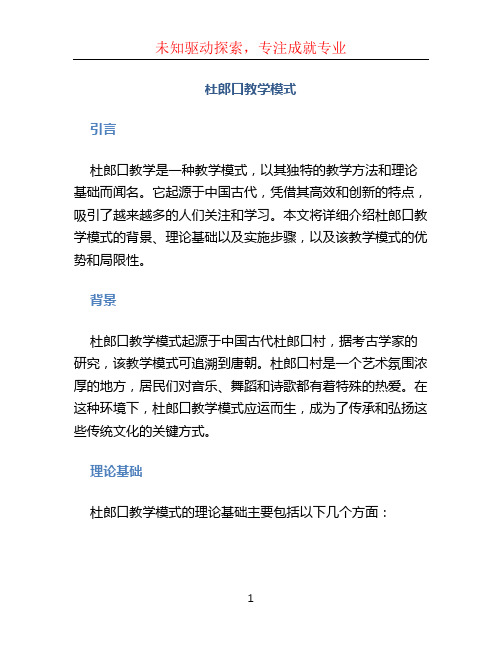 未知驱动探索，专注成就专业

杜郎口教学模式

引言

杜郎口教学是一种教学模式，以其独特的教学方法和理论基础而闻名。它起源于中国古代，凭借其高效和创新的特点，吸引了越来越多的人们关注和学习。本文将详细介绍杜郎口教学模式的背景、理论基础以及实施步骤，以及该教学模式的优势和局限性。

背景

杜郎口教学模式起源于中国古代杜郎口村，据考古学家的研究，该教学模式可追溯到唐朝。杜郎口村是一个艺术氛围浓厚的地方，居民们对音乐、舞蹈和诗歌都有着特殊的热爱。在这种环境下，杜郎口教学模式应运而生，成为了传承和弘扬这些传统文化的关键方式。

理论基础

杜郎口教学模式的理论基础主要包括以下几个方面：

1